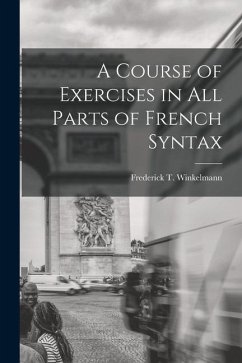 A Course of Exercises in All Parts of French Syntax

Frederick T. Winkelmann